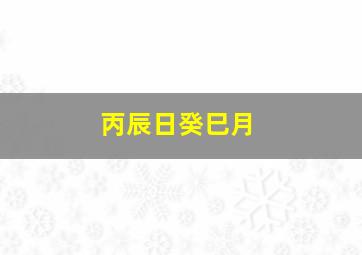 丙辰日癸巳月